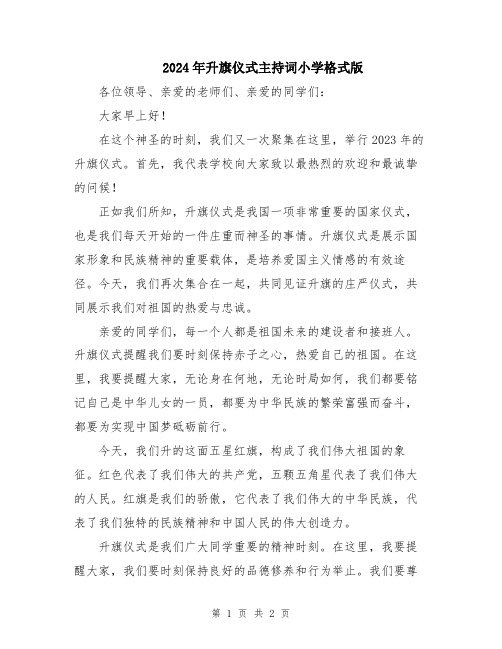 2024年升旗仪式主持词小学格式版

各位领导、亲爱的老师们、亲爱的同学们：

大家早上好！

在这个神圣的时刻，我们又一次聚集在这里，举行2023年的升旗仪式。首先，我代表学校向大家致以最热烈的欢迎和最诚挚的问候！

正如我们所知，升旗仪式是我国一项非常重要的国家仪式，也是我们每天开始的一件庄重而神圣的事情。升旗仪式是展示国家形象和民族精神的重要载体，是培养爱国主义情感的有效途径。今天，我们再次集合在一起，共同见证升旗的庄严仪式，共同展示我们对祖国的热爱与忠诚。

亲爱的同学们，每一个人都是祖国未来的建设者和接班人。升旗仪式提醒我们要时刻保持赤子之心，热爱自己的祖国。在这里，我要提醒大家，无论身在何地，无论时局如何，我们都要铭记自己是中华儿女的一员，都要为中华民族的繁荣富强而奋斗，都要为实现中国梦砥砺前行。

今天，我们升的这面五星红旗，构成了我们伟大祖国的象征。红色代表了我们伟大的共产党，五颗五角星代表了我们伟大的人民。红旗是我们的骄傲，它代表了我们伟大的中华民族，代表了我们独特的民族精神和中国人民的伟大创造力。

升旗仪式是我们广大同学重要的精神时刻。在这里，我要提醒大家，我们要时刻保持良好的品德修养和行为举止。我们要尊

第 1 页 共 2 页